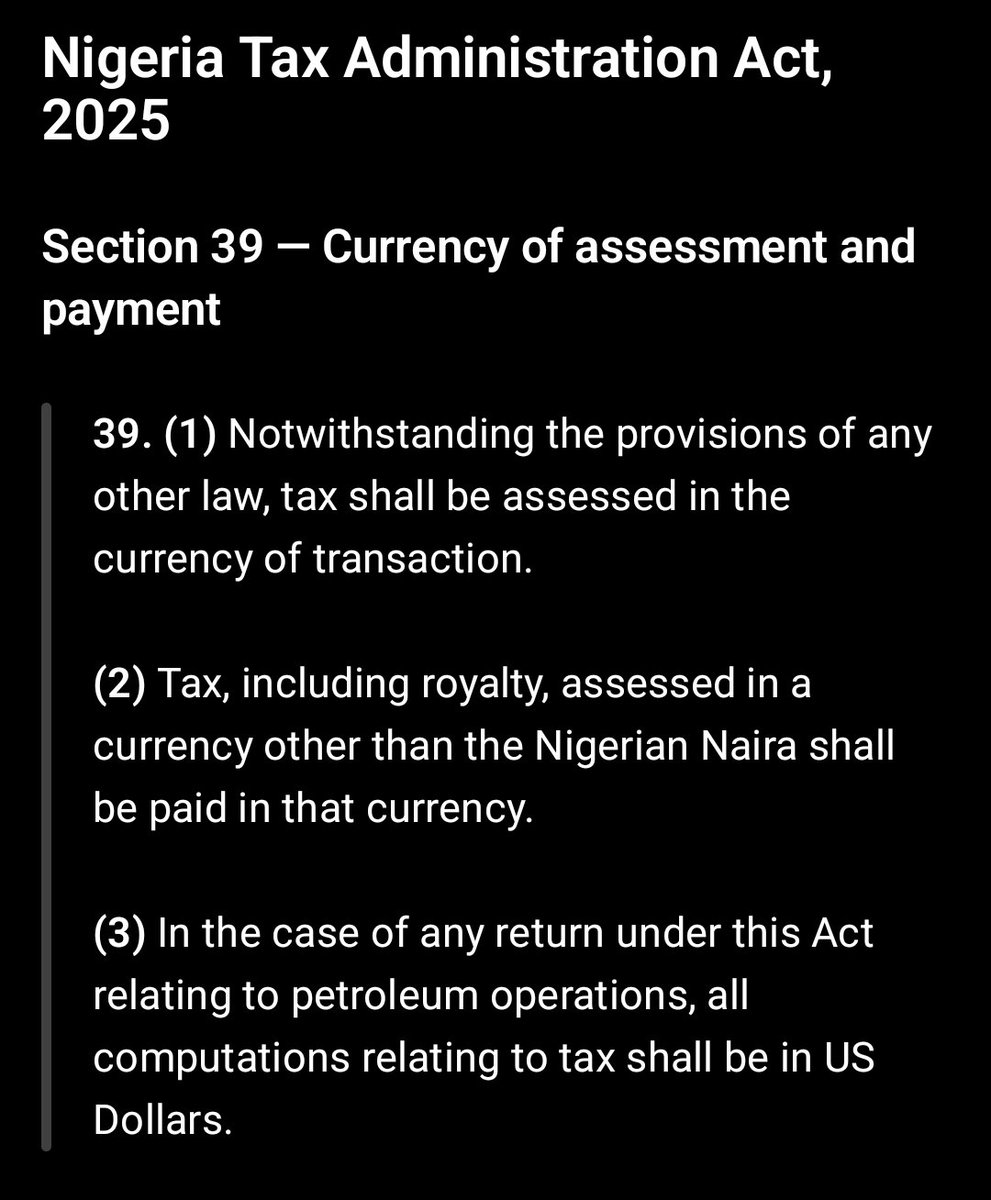 Nigeria Tax Administration Act, 2025

Section 39 — Currency of assessment and payment

39. (1) Notwithstanding the provisions of any other law, tax shall be assessed in the currency of transaction.

(2) Tax, including royalty, assessed in a currency other than the Nigerian Naira shall be paid in that currency.

(3) In the case of any return under this Act relating to petroleum operations, all computations relating to tax shall be in US Dollars.